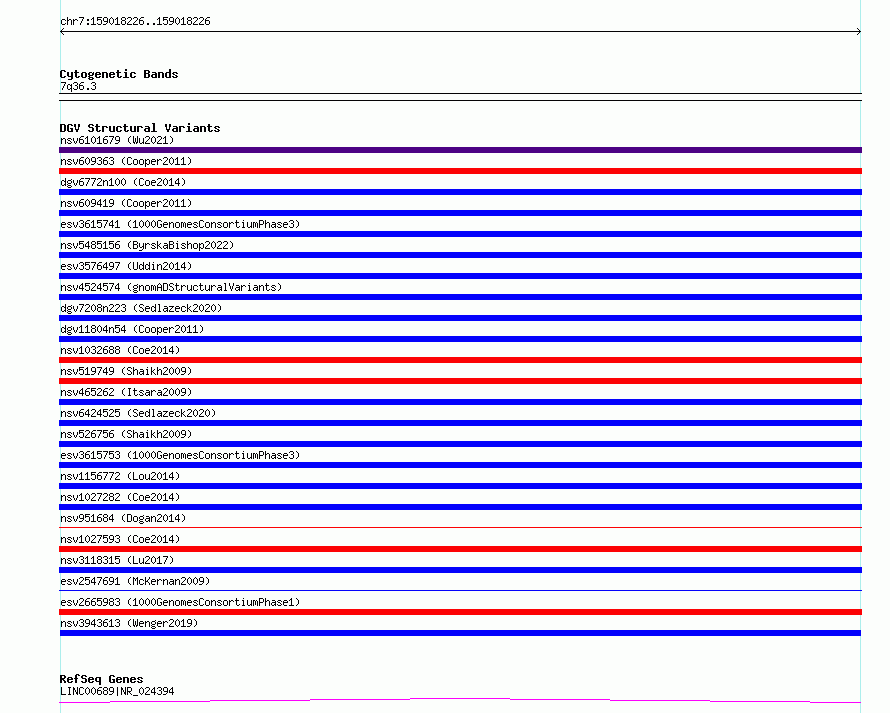 chr7:159018226..159018226

Cytogenetic Bands
7q36.3

DGV Structural Variants
nsv6101679 (Wu2021)
nsv609363 (Cooper2011)
dgv6772n100 (Coe2014)
nsv609419 (Cooper2011)
esv3615741 (1000GenomesConsortiumPhase3)
nsv5485156 (ByrskaBishop2022)
esv3576497 (Uddin2014)
nsv4524574 (gnomADStructuralVariants)
dgv7208n223 (Sedlazeck2020)
dgv11804n54 (Cooper2011)
nsv1032688 (Coe2014)
nsv519749 (Shaikh2009)
nsv465262 (Itsara2009)
nsv6424525 (Sedlazeck2020)
nsv526756 (Shaikh2009)
esv3615753 (1000GenomesConsortiumPhase3)
nsv1156772 (Lou2014)
nsv1027282 (Coe2014)
nsv951684 (Dogan2014)
nsv1027593 (Coe2014)
nsv3118315 (Lu2017)
esv2547691 (McKernan2009)
esv2665983 (1000GenomesConsortiumPhase1)
nsv3943613 (Wenger2019)

RefSeq Genes
LINC00689|NR_024394